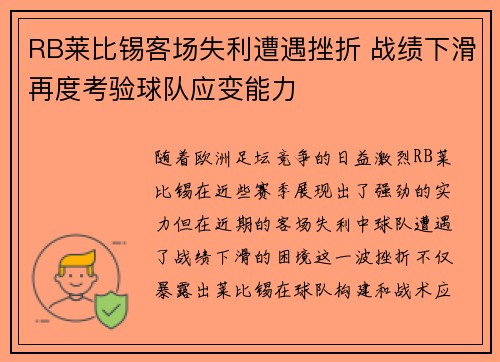 RB莱比锡客场失利遭遇挫折 战绩下滑再度考验球队应变能力

随着欧洲足坛竞争的日益激烈RB莱比锡在近些赛季展现出了强劲的实力但在近期的客场失利中球队遭遇了战绩下滑的困境这一波挫折不仅暴露出莱比锡在球队构建和战术应